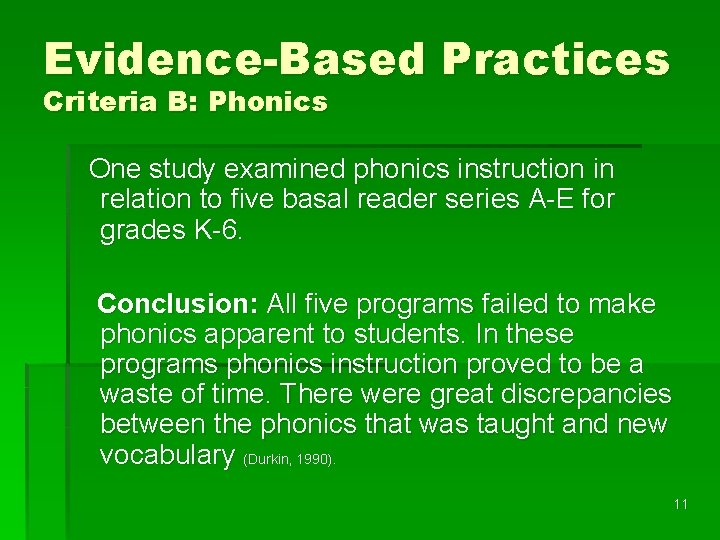 Evidence-Based Practices
Criteria B: Phonics

One study examined phonics instruction in relation to five basal reader series A-E for grades K-6.

Conclusion: All five programs failed to make phonics apparent to students. In these programs phonics instruction proved to be a waste of time. There were great discrepancies between the phonics that was taught and new vocabulary (Durkin, 1990).

11